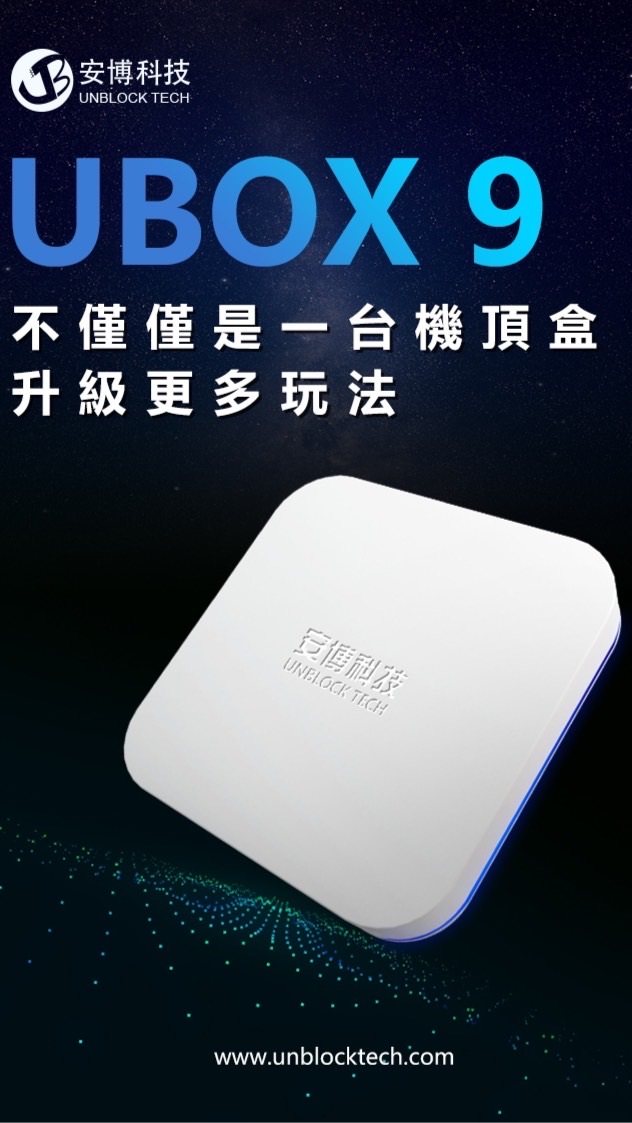 安博科技
UNBLOCK TECH

UBOX 9

不僅僅是一台機頂盒
升級更多玩法

安博科技
UNBLOCK TECH

www.unblocktech.com